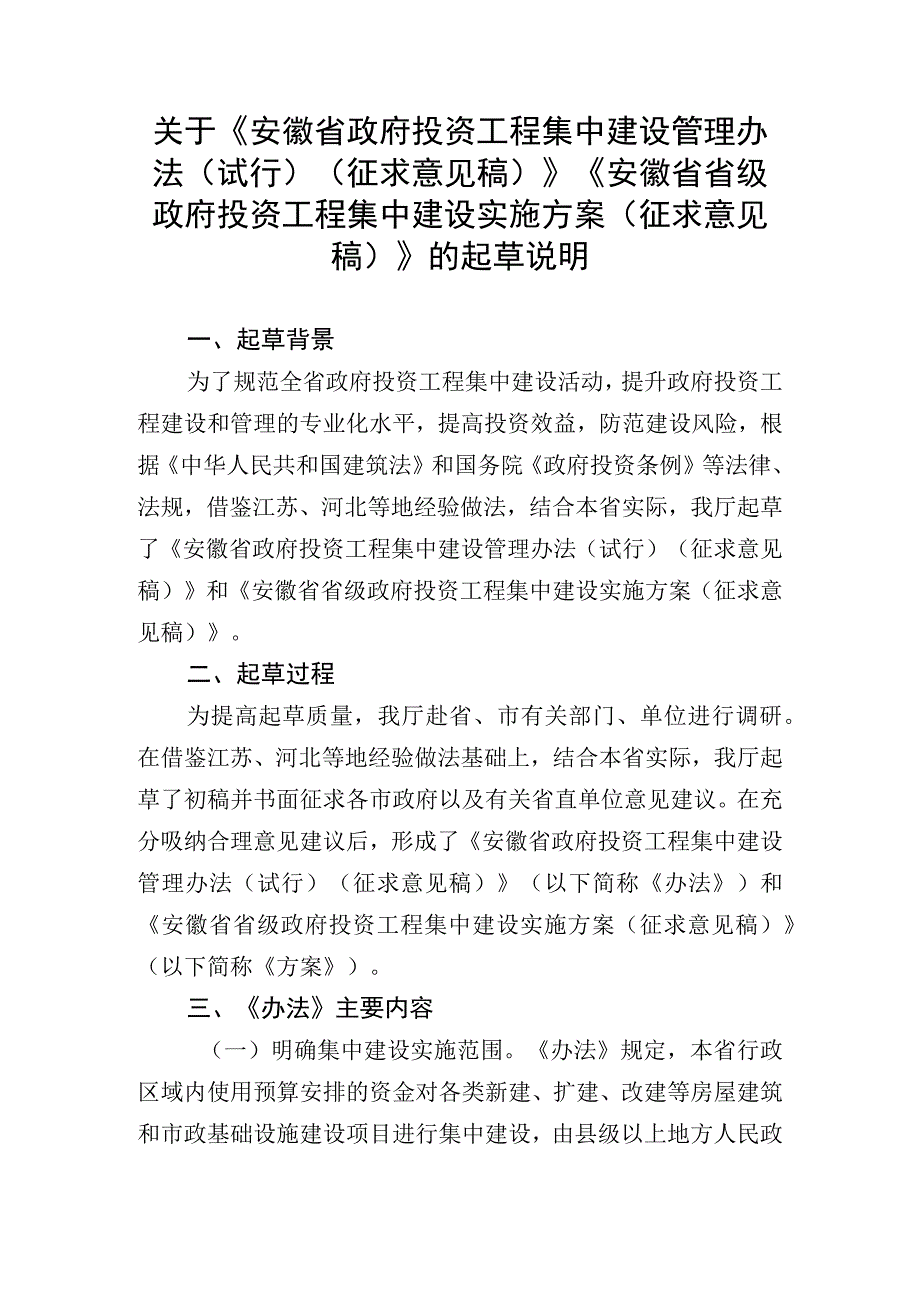 关于《安徽省政府投资工程集中建设管理办法（试行）（征求意见稿）》《安徽省省级政府投资工程集中建设实施方案（征求意见稿）》的起草说明

一、起草背景

为了规范全省政府投资工程集中建设活动，提升政府投资工程建设和管理的专业化水平，提高投资效益，防范建设风险，根据《中华人民共和国建筑法》和国务院《政府投资条例》等法律、法规，借鉴江苏、河北等地经验做法，结合本省实际，我厅起草了《安徽省政府投资工程集中建设管理办法（试行）（征求意见稿）》和《安徽省省级政府投资工程集中建设实施方案（征求意见稿）》。

二、起草过程

为提高起草质量，我厅赴省、市有关部门、单位进行调研。在借鉴江苏、河北等地经验做法基础上，结合本省实际，我厅起草了初稿并书面征求各市政府以及有关省直单位意见建议。在充分吸纳合理意见建议后，形成了《安徽省政府投资工程集中建设管理办法（试行）（征求意见稿）》（以下简称《办法》）和《安徽省省级政府投资工程集中建设实施方案（征求意见稿）》（以下简称《方案》）。

三、《办法》主要内容

（一）明确集中建设实施范围。《办法》规定，本省行政区域内使用预算安排的资金对各类新建、扩建、改建等房屋建筑和市政基础设施建设项目进行集中建设，由县级以上地方人民政